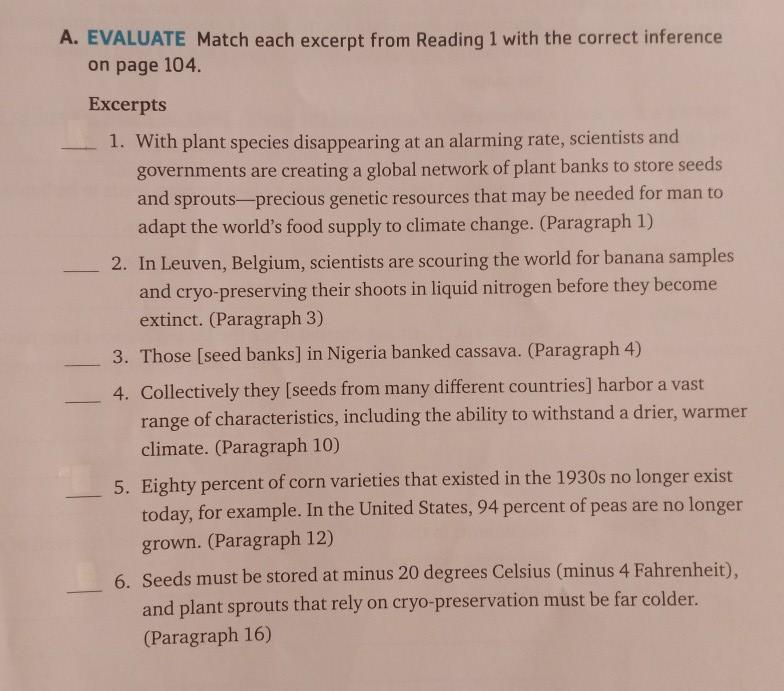 A. EVALUATE Match each excerpt from Reading 1 with the correct inference on page 104.

Excerpts

___ 1. With plant species disappearing at an alarming rate, scientists and governments are creating a global network of plant banks to store seeds and sprouts—precious genetic resources that may be needed for man to adapt the world's food supply to climate change. (Paragraph 1)

___ 2. In Leuven, Belgium, scientists are scouring the world for banana samples and cryo-preserving their shoots in liquid nitrogen before they become extinct. (Paragraph 3)

___ 3. Those [seed banks] in Nigeria banked cassava. (Paragraph 4)

___ 4. Collectively they [seeds from many different countries] harbor a vast range of characteristics, including the ability to withstand a drier, warmer climate. (Paragraph 10)

___ 5. Eighty percent of corn varieties that existed in the 1930s no longer exist today, for example. In the United States, 94 percent of peas are no longer grown. (Paragraph 12)

___ 6. Seeds must be stored at minus 20 degrees Celsius (minus 4 Fahrenheit), and plant sprouts that rely on cryo-preservation must be far colder. (Paragraph 16)